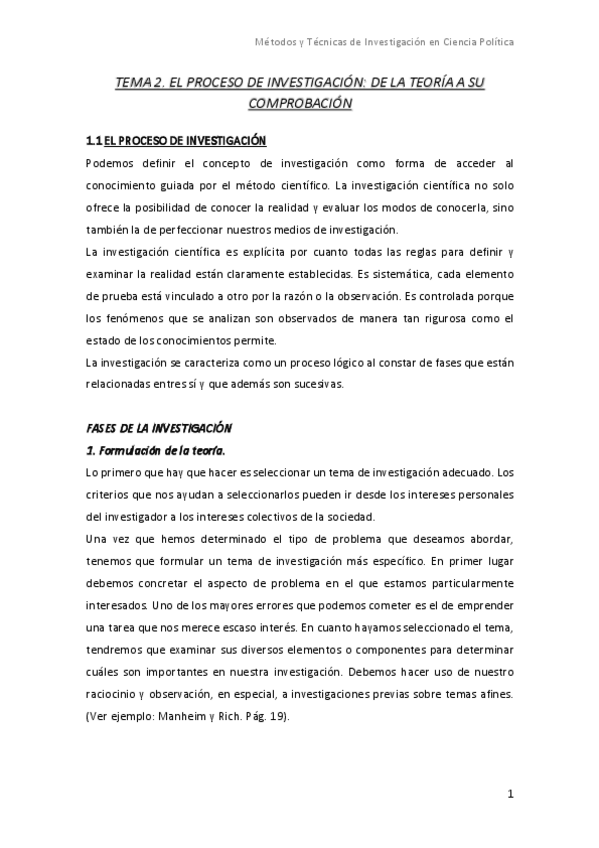 Métodos y Técnicas de Investigación en Ciencia Política

TEMA 2. EL PROCESO DE INVESTIGACIÓN: DE LA TEORÍA A SU COMPROBACIÓN

1.1 EL PROCESO DE INVESTIGACIÓN

Podemos definir el concepto de investigación como forma de acceder al conocimiento guiada por el método científico. La investigación científica no solo ofrece la posibilidad de conocer la realidad y evaluar los modos de conocerla, sino también la de perfeccionar nuestros medios de investigación.

La investigación científica es explícita por cuanto todas las reglas para definir y examinar la realidad están claramente establecidas. Es sistemática, cada elemento de prueba está vinculado a otro por la razón o la observación. Es controlada porque los fenómenos que se analizan son observados de manera tan rigurosa como el estado de los conocimientos permite.

La investigación se caracteriza como un proceso lógico al constar de fases que están relacionadas entres sí y que además son sucesivas.

FASES DE LA INVESTIGACIÓN

1. Formulación de la teoría.

Lo primero que hay que hacer es seleccionar un tema de investigación adecuado. Los criterios que nos ayudan a seleccionarlos pueden ir desde los intereses personales del investigador a los intereses colectivos de la sociedad.

Una vez que hemos determinado el tipo de problema que deseamos abordar, tenemos que formular un tema de investigación más específico. En primer lugar debemos concretar el aspecto de problema en el que estamos particularmente interesados. Uno de los mayores errores que podemos cometer es el de emprender una tarea que nos merece escaso interés. En cuanto hayamos seleccionado el tema, tendremos que examinar sus diversos elementos o componentes para determinar cuáles son importantes en nuestra investigación. Debemos hacer uso de nuestro raciocinio y observación, en especial, a investigaciones previas sobre temas afines. (Ver ejemplo: Manheim y Rich. Pág. 19).

1